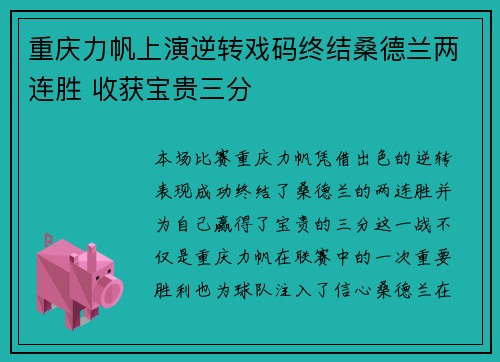 重庆力帆上演逆转戏码终结桑德兰两连胜 收获宝贵三分

本场比赛重庆力帆凭借出色的逆转表现成功终结了桑德兰的两连胜并为自己赢得了宝贵的三分这一战不仅是重庆力帆在联赛中的一次重要胜利也为球队注入了信心桑德兰在